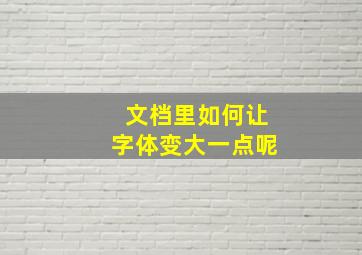 文档里如何让
字体变大一点呢